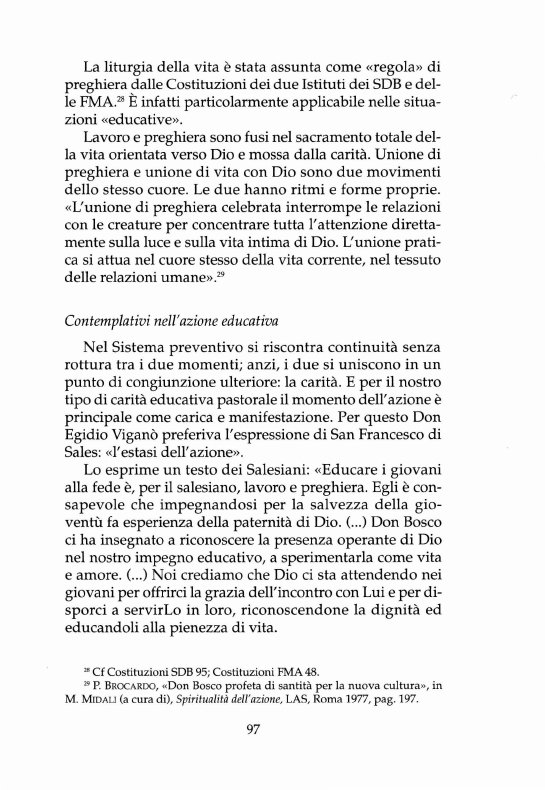 La liturgia della vita è stata assunta come «regola» di preghiera dalle Costituzioni dei due Istituti dei SDB e delle FMA.$^{28}$ È infatti particolarmente applicabile nelle situazioni «educative».

Lavoro e preghiera sono fusi nel sacramento totale della vita orientata verso Dio e mossa dalla carità. Unione di preghiera e unione di vita con Dio sono due movimenti dello stesso cuore. Le due hanno ritmi e forme proprie. «L'unione di preghiera celebrata interrompe le relazioni con le creature per concentrare tutta l'attenzione direttamente sulla luce e sulla vita intima di Dio. L'unione pratica si attua nel cuore stesso della vita corrente, nel tessuto delle relazioni umane».$^{29}$

Contemplativi nell'azione educativa

Nel Sistema preventivo si riscontra continuità senza rottura tra i due momenti; anzi, i due si uniscono in un punto di congiunzione ulteriore: la carità. E per il nostro tipo di carità educativa pastorale il momento dell'azione è principale come carica e manifestazione. Per questo Don Egidio Viganò preferiva l'espressione di San Francesco di Sales: «l'estasi dell'azione».

Lo esprime un testo dei Salesiani: «Educare i giovani alla fede è, per il salesiano, lavoro e preghiera. Egli è consapevole che impegnandosi per la salvezza della gioventù fa esperienza della paternità di Dio. (...) Don Bosco ci ha insegnato a riconoscere la presenza operante di Dio nel nostro impegno educativo, a sperimentarla come vita e amore. (...) Noi crediamo che Dio ci sta attendendo nei giovani per offrirci la grazia dell'incontro con Lui e per disporci a servirLo in loro, riconoscendone la dignità ed educandoli alla pienezza di vita.

$^{28}$ Cf Costituzioni SDB 95; Costituzioni FMA 48.
$^{29}$ P. BROCARDO, «Don Bosco profeta di santità per la nuova cultura», in M. MIDALI (a cura di), Spiritualità dell'azione, LAS, Roma 1977, pag. 197.

97